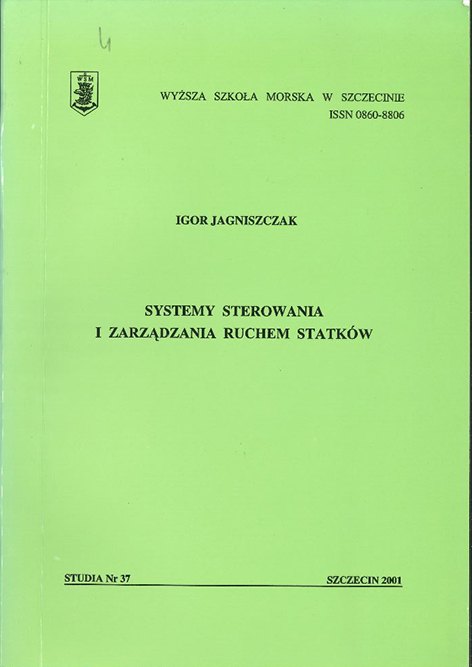 4

WYŻSZA SZKOŁA MORSKA W SZCZECINIE
ISSN 0860-8806

IGOR JAGNISZCZAK

SYSTEMY STEROWANIA
I ZARZĄDZANIA RUCHEM STATKÓW

STUDIA Nr 37

SZCZECIN 2001